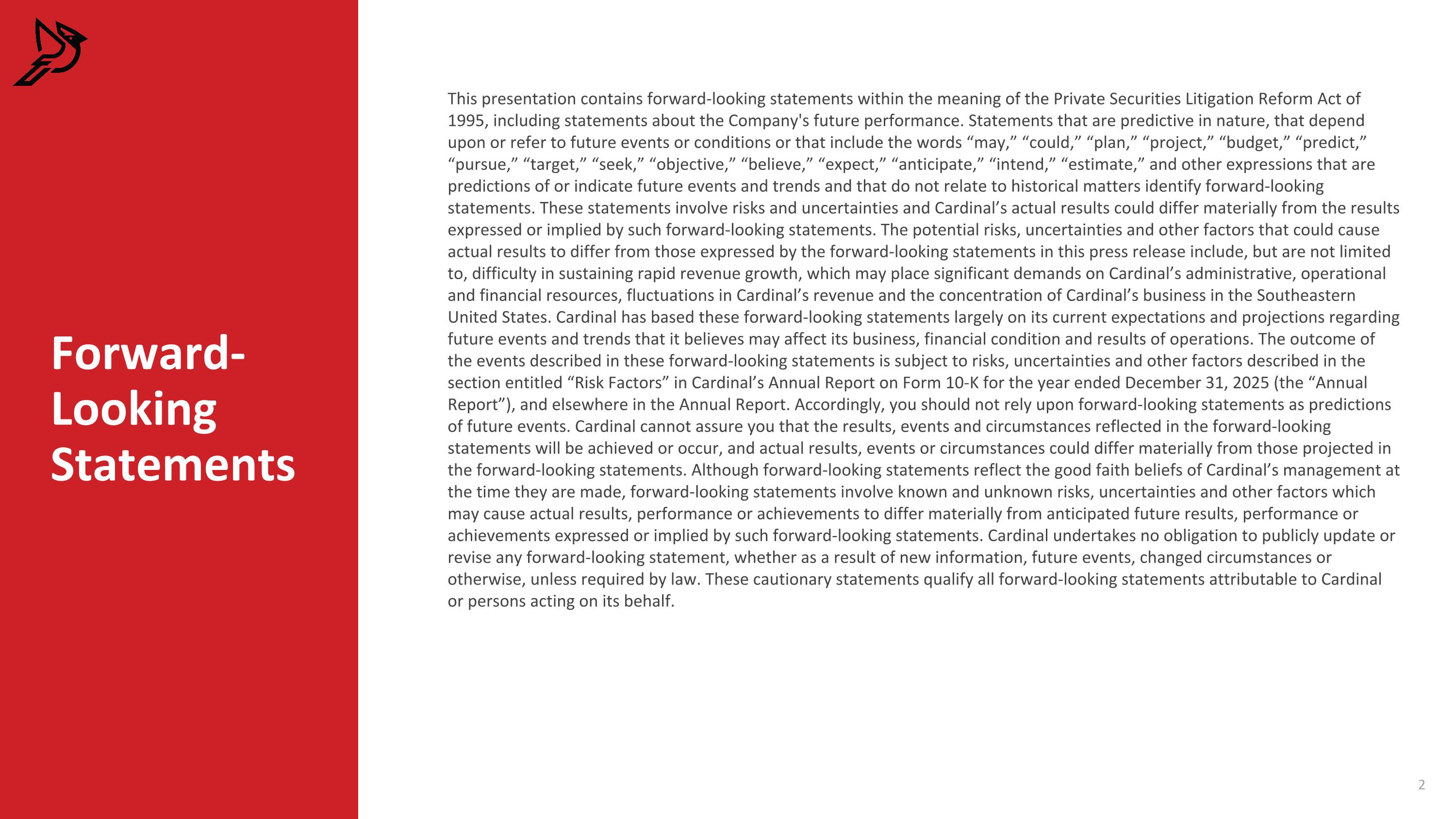 Forward-Looking Statements

This presentation contains forward-looking statements within the meaning of the Private Securities Litigation Reform Act of 1995, including statements about the Company's future performance. Statements that are predictive in nature, that depend upon or refer to future events or conditions or that include the words "may," "could," "plan," "project," "budget," "predict," "pursue," "target," "seek," "objective," "believe," "expect," "anticipate," "intend," "estimate," and other expressions that are predictions of or indicate future events and trends and that do not relate to historical matters identify forward-looking statements. These statements involve risks and uncertainties and Cardinal's actual results could differ materially from the results expressed or implied by such forward-looking statements. The potential risks, uncertainties and other factors that could cause actual results to differ from those expressed by the forward-looking statements in this press release include, but are not limited to, difficulty in sustaining rapid revenue growth, which may place significant demands on Cardinal's administrative, operational and financial resources, fluctuations in Cardinal's revenue and the concentration of Cardinal's business in the Southeastern United States. Cardinal has based these forward-looking statements largely on its current expectations and projections regarding future events and trends that it believes may affect its business, financial condition and results of operations. The outcome of the events described in these forward-looking statements is subject to risks, uncertainties and other factors described in the section entitled "Risk Factors" in Cardinal's Annual Report on Form 10-K for the year ended December 31, 2025 (the "Annual Report"), and elsewhere in the Annual Report. Accordingly, you should not rely upon forward-looking statements as predictions of future events. Cardinal cannot assure you that the results, events and circumstances reflected in the forward-looking statements will be achieved or occur, and actual results, events or circumstances could differ materially from those projected in the forward-looking statements. Although forward-looking statements reflect the good faith beliefs of Cardinal's management at the time they are made, forward-looking statements involve known and unknown risks, uncertainties and other factors which may cause actual results, performance or achievements to differ materially from anticipated future results, performance or achievements expressed or implied by such forward-looking statements. Cardinal undertakes no obligation to publicly update or revise any forward-looking statement, whether as a result of new information, future events, changed circumstances or otherwise, unless required by law. These cautionary statements qualify all forward-looking statements attributable to Cardinal or persons acting on its behalf.

2